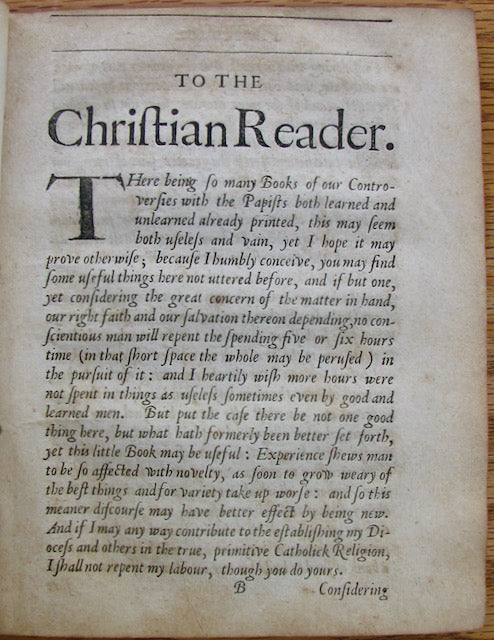 TO THE

Christian Reader.

THere being ſo many Books of our Controverſies with the Papiſts both learned and unlearned already printed, this may ſeem both uſeleſs and vain, yet I hope it may prove otherwiſe; becauſe I humbly conceive, you may find ſome uſeful things here not uttered before, and if but one, yet conſidering the great concern of the matter in hand, our right faith and our ſalvation thereon depending, no conſcientious man will repent the ſpending five or ſix hours time (in that ſhort ſpace the whole may be peruſed) in the purſuit of it: and I heartily wiſh more hours were not ſpent in things as uſeleſs ſometimes even by good and learned men. But put the caſe there be not one good thing here, but what hath formerly been better ſet forth, yet this little Book may be uſeful: Experience ſhews man to be ſo affected with novelty, as ſoon to grow weary of the beſt things and for variety take up worſe: and ſo this meaner diſcourſe may have better effect by being new. And if I may any way contribute to the eſtabliſhing my Dioceſs and others in the true, primitive Catholick Religion, I ſhall not repent my labour, though you do yours.

B Conſidering